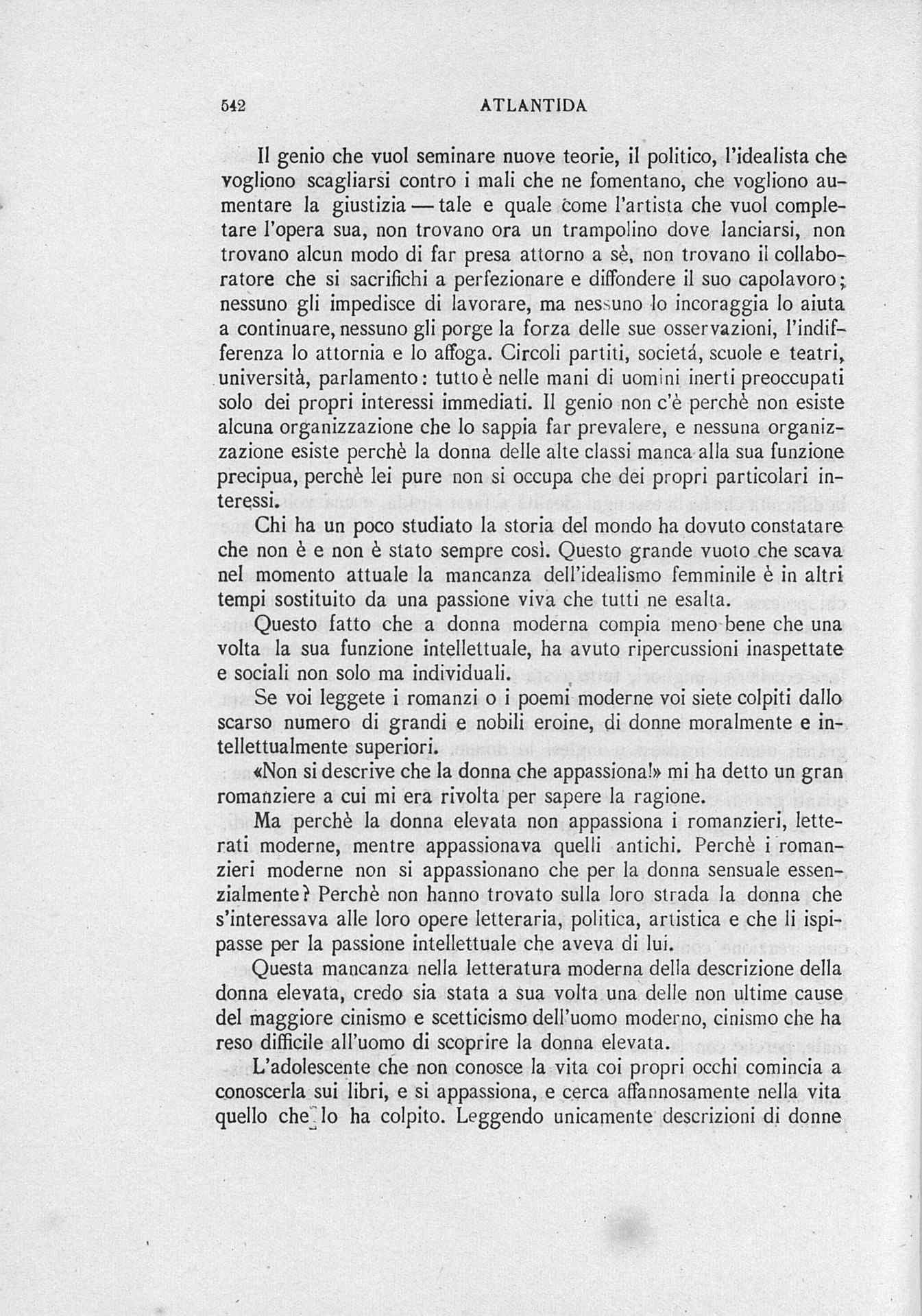 542 ATLANTIDA

Il genio che vuol seminare nuove teorie, il politico, l'idealista che vogliono scagliarsi contro i mali che ne fomentano, che vogliono aumentare la giustizia — tale e quale come l'artista che vuol completare l'opera sua, non trovano ora un trampolino dove lanciarsi, non trovano alcun modo di far presa attorno a sè, non trovano il collaboratore che si sacrifichi a perfezionare e diffondere il suo capolavoro; nessuno gli impedisce di lavorare, ma nessuno lo incoraggia lo aiuta a continuare, nessuno gli porge la forza delle sue osservazioni, l'indifferenza lo attornia e lo affoga. Circoli partiti, societá, scuole e teatri, università, parlamento: tutto è nelle mani di uomini inerti preoccupati solo dei propri interessi immediati. Il genio non c'è perchè non esiste alcuna organizzazione che lo sappia far prevalere, e nessuna organizzazione esiste perchè la donna delle alte classi manca alla sua funzione precipua, perchè lei pure non si occupa che dei propri particolari interessi.

Chi ha un poco studiato la storia del mondo ha dovuto constatare che non è e non è stato sempre così. Questo grande vuoto che scava nel momento attuale la mancanza dell'idealismo femminile è in altri tempi sostituito da una passione viva che tutti ne esalta.

Questo fatto che a donna moderna compia meno bene che una volta la sua funzione intellettuale, ha avuto ripercussioni inaspettate e sociali non solo ma individuali.

Se voi leggete i romanzi o i poemi moderne voi siete colpiti dallo scarso numero di grandi e nobili eroine, di donne moralmente e intellettualmente superiori.

«Non si descrive che la donna che appassiona!» mi ha detto un gran romanziere a cui mi era rivolta per sapere la ragione.

Ma perchè la donna elevata non appassiona i romanzieri, letterati moderne, mentre appassionava quelli antichi. Perchè i romanzieri moderne non si appassionano che per la donna sensuale essenzialmente? Perchè non hanno trovato sulla loro strada la donna che s'interessava alle loro opere letteraria, politica, artistica e che li ispipasse per la passione intellettuale che aveva di lui.

Questa mancanza nella letteratura moderna della descrizione della donna elevata, credo sia stata a sua volta una delle non ultime cause del maggiore cinismo e scetticismo dell'uomo moderno, cinismo che ha reso difficile all'uomo di scoprire la donna elevata.

L'adolescente che non conosce la vita coi propri occhi comincia a conoscerla sui libri, e si appassiona, e cerca affannosamente nella vita quello che lo ha colpito. Leggendo unicamente descrizioni di donne